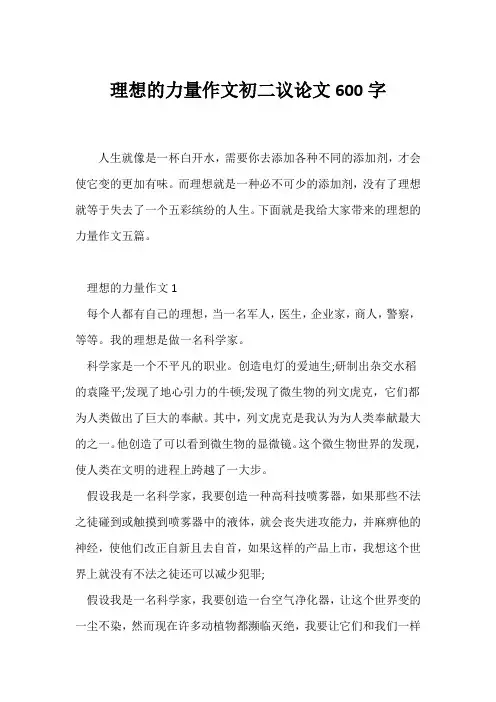 理想的力量作文初二议论文 600 字

人生就像是一杯白开水，需要你去添加各种不同的添加剂，才会使它变的更加有味。而理想就是一种必不可少的添加剂，没有了理想就等于失去了一个五彩缤纷的人生。下面就是我给大家带来的理想的力量作文五篇。

理想的力量作文 1

每个人都有自己的理想，当一名军人，医生，企业家，商人，警察，等等。我的理想是做一名科学家。

科学家是一个不平凡的职业。创造电灯的爱迪生;研制出杂交水稻的袁隆平;发现了地心引力的牛顿;发现了微生物的列文虎克，它们都为人类做出了巨大的奉献。其中，列文虎克是我认为为人类奉献最大的之一。他创造了可以看到微生物的显微镜。这个微生物世界的发现，使人类在文明的进程上跨越了一大步。

假设我是一名科学家，我要创造一种高科技喷雾器，如果那些不法之徒碰到或触摸到喷雾器中的液体，就会丧失进攻能力，并麻痹他的神经，使他们改正自新且去自首，如果这样的产品上市，我想这个世界上就没有不法之徒还可以减少犯罪;

假设我是一名科学家，我要创造一台空气净化器，让这个世界变的一尘不染，然而现在许多动植物都濒临灭绝，我要让它们和我们一样